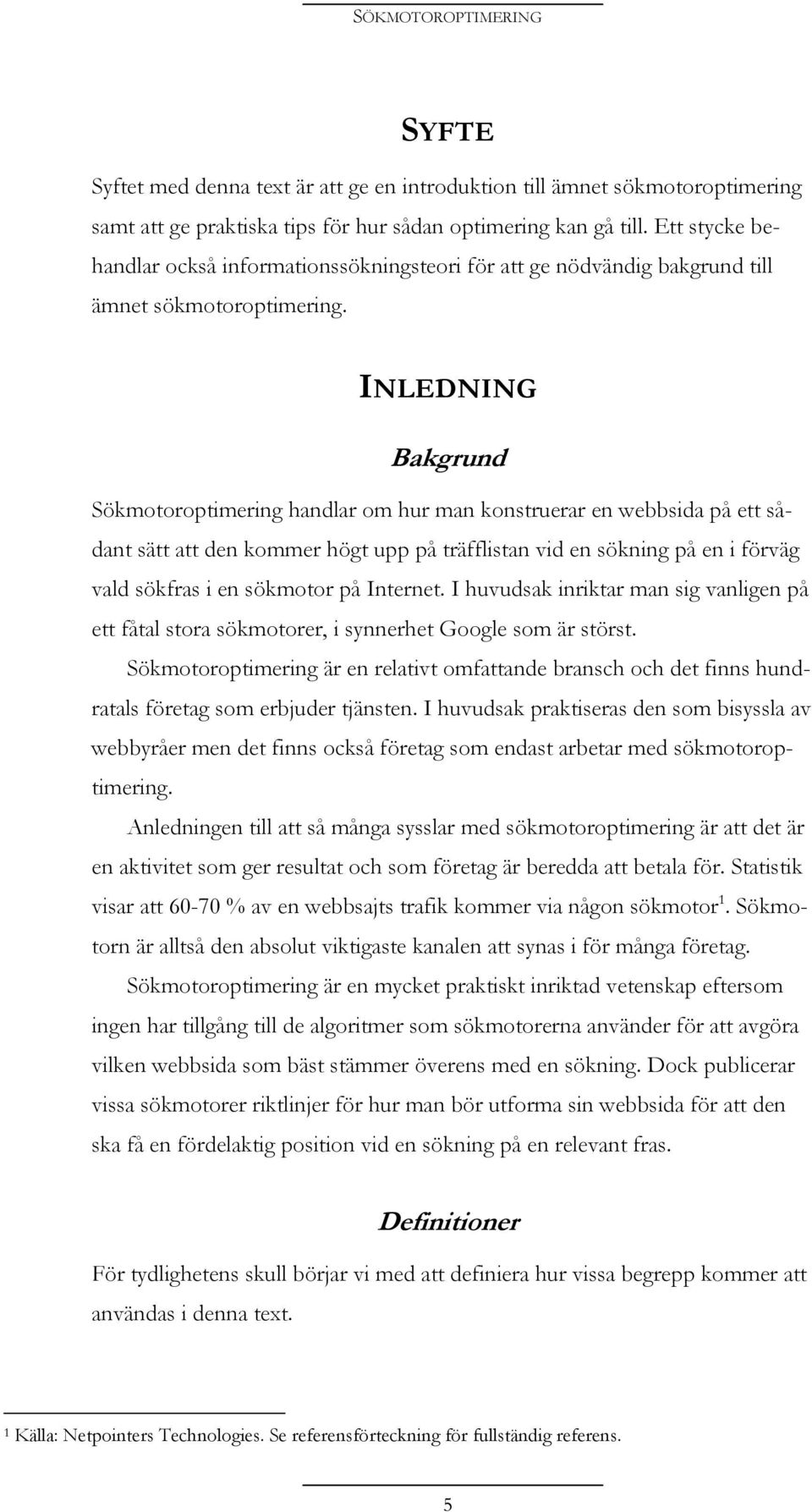 SÖKMOTOROPTIMERING

SYFTE

Syftet med denna text är att ge en introduktion till ämnet sökmotoroptimering samt att ge praktiska tips för hur sådan optimering kan gå till. Ett stycke behandlar också informationssökningsteori för att ge nödvändig bakgrund till ämnet sökmotoroptimering.

INLEDNING

Bakgrund

Sökmotoroptimering handlar om hur man konstruerar en webbsida på ett sådant sätt att den kommer högt upp på träfflistan vid en sökning på en i förväg vald sökfras i en sökmotor på Internet. I huvudsak inriktar man sig vanligen på ett fåtal stora sökmotorer, i synnerhet Google som är störst.

Sökmotoroptimering är en relativt omfattande bransch och det finns hundratals företag som erbjuder tjänsten. I huvudsak praktiseras den som bisyssla av webbyråer men det finns också företag som endast arbetar med sökmotoroptimering.

Anledningen till att så många sysslar med sökmotoroptimering är att det är en aktivitet som ger resultat och som företag är beredda att betala för. Statistik visar att 60-70 % av en webbsajts trafik kommer via någon sökmotor$^1$. Sökmotorn är alltså den absolut viktigaste kanalen att synas i för många företag.

Sökmotoroptimering är en mycket praktiskt inriktad vetenskap eftersom ingen har tillgång till de algoritmer som sökmotorerna använder för att avgöra vilken webbsida som bäst stämmer överens med en sökning. Dock publicerar vissa sökmotorer riktlinjer för hur man bör utforma sin webbsida för att den ska få en fördelaktig position vid en sökning på en relevant fras.

Definitioner

För tydlighetens skull börjar vi med att definiera hur vissa begrepp kommer att användas i denna text.

$^1$ Källa: Netpointers Technologies. Se referensförteckning för fullständig referens.

5